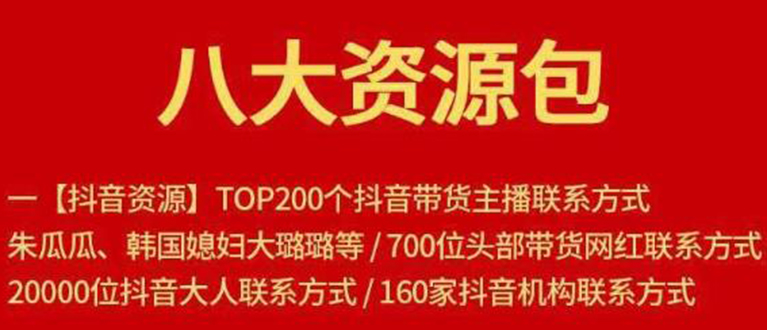 八大资源包

一【抖音资源】TOP200个抖音带货主播联系方式
朱瓜瓜、韩国媳妇大璐璐等 / 700位头部带货网红联系方式
20000位抖音大人联系方式 / 160家抖音机构联系方式